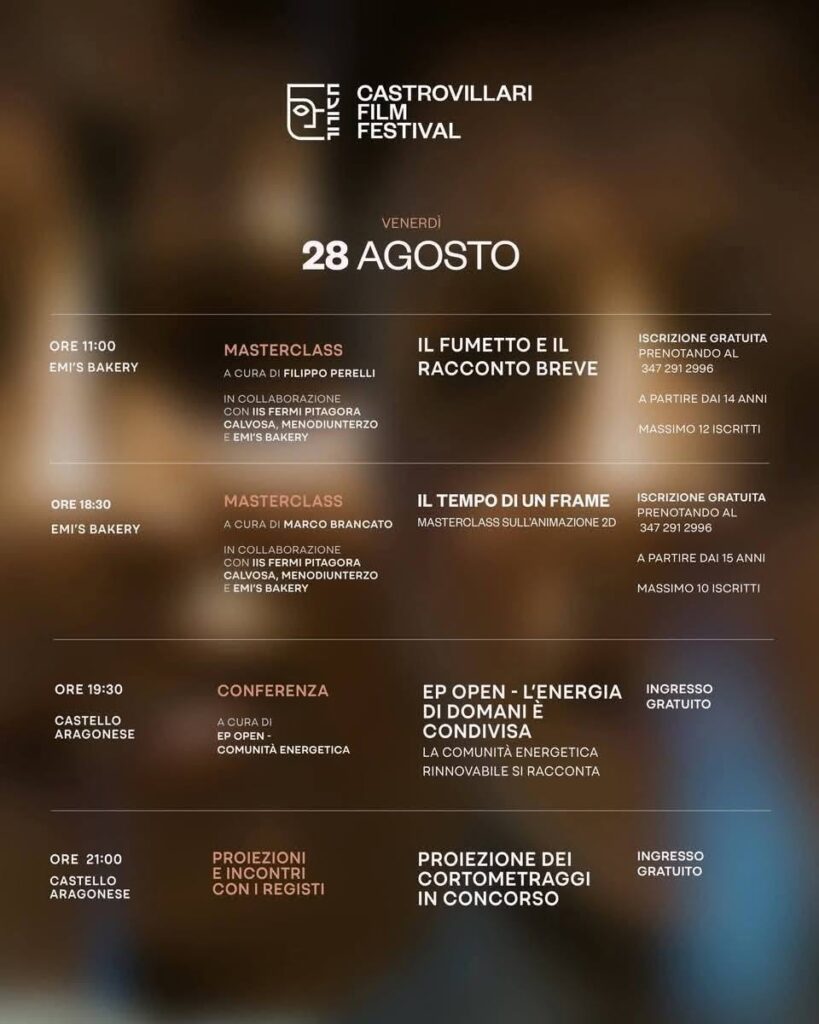 CASTROVILLARI FILM FESTIVAL

VENERDÌ
28 AGOSTO

ORE 11:00
EMI'S BAKERY

MASTERCLASS
A CURA DI FILIPPO PERELLI
IN COLLABORAZIONE CON IIS FERMI PITAGORA CALVOSA, MENODIUNTERZO E EMI'S BAKERY

IL FUMETTO E IL RACCONTO BREVE

ISCRIZIONE GRATUITA PRENOTANDO AL 347 291 2996
A PARTIRE DAI 14 ANNI
MASSIMO 12 ISCRITTI

ORE 18:30
EMI'S BAKERY

MASTERCLASS
A CURA DI MARCO BRANCATO
IN COLLABORAZIONE CON IIS FERMI PITAGORA CALVOSA, MENODIUNTERZO E EMI'S BAKERY

IL TEMPO DI UN FRAME
MASTERCLASS SULL'ANIMAZIONE 2D

ISCRIZIONE GRATUITA PRENOTANDO AL 347 291 2996
A PARTIRE DAI 15 ANNI
MASSIMO 10 ISCRITTI

ORE 19:30
CASTELLO ARAGONESE

CONFERENZA
A CURA DI EP OPEN - COMUNITÀ ENERGETICA

EP OPEN - L'ENERGIA DI DOMANI È CONDIVISA
LA COMUNITÀ ENERGETICA RINNOVABILE SI RACCONTA

INGRESSO GRATUITO

ORE 21:00
CASTELLO ARAGONESE

PROIEZIONI E INCONTRI CON I REGISTI

PROIEZIONE DEI CORTOMETRAGGI IN CONCORSO

INGRESSO GRATUITO